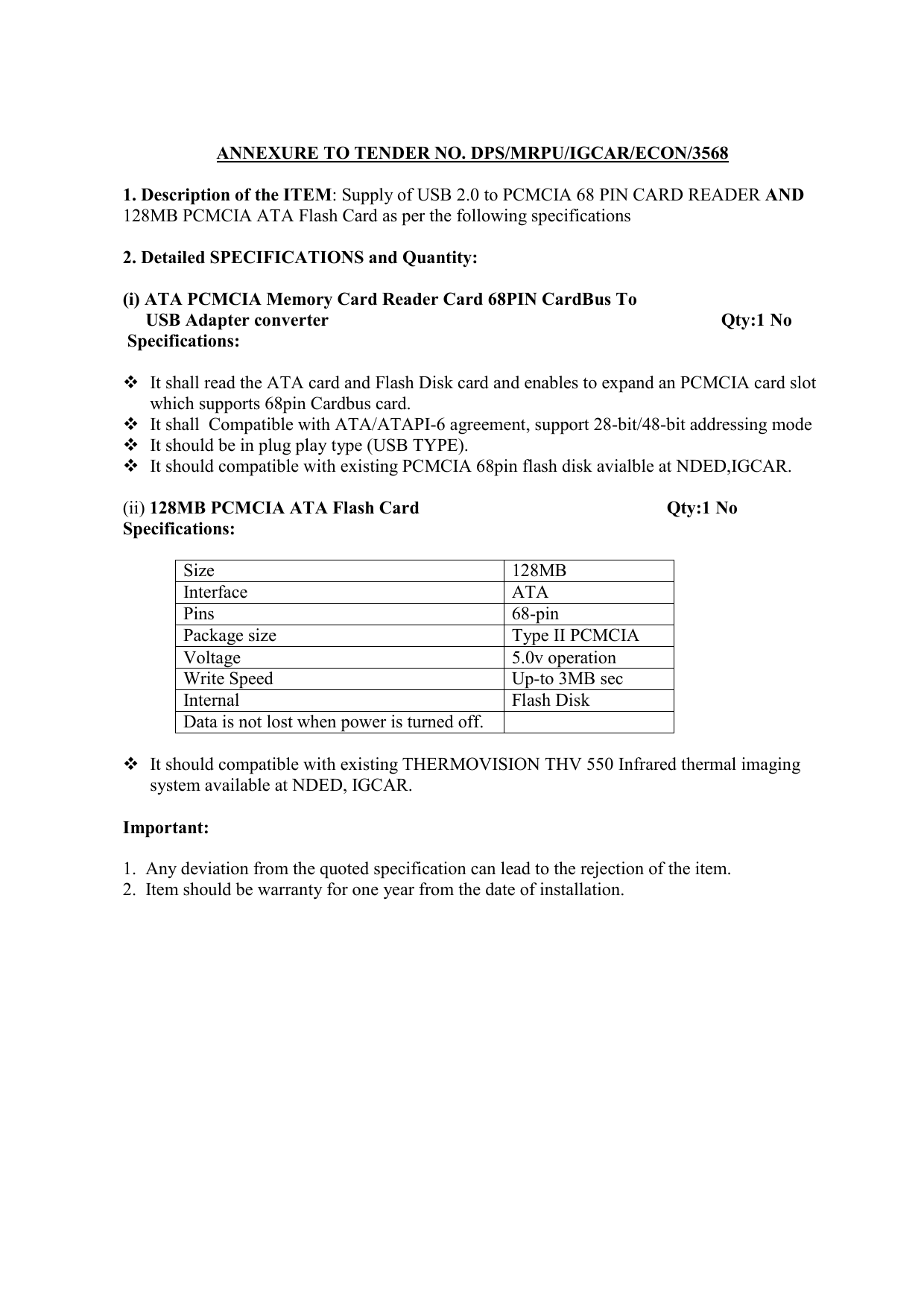 ANNEXURE TO TENDER NO. DPS/MRPU/IGCAR/ECON/3568

1. Description of the ITEM: Supply of USB 2.0 to PCMCIA 68 PIN CARD READER AND 128MB PCMCIA ATA Flash Card as per the following specifications

2. Detailed SPECIFICATIONS and Quantity:

(i) ATA PCMCIA Memory Card Reader Card 68PIN CardBus To USB Adapter converter Qty:1 No
Specifications:

❖ It shall read the ATA card and Flash Disk card and enables to expand an PCMCIA card slot which supports 68pin Cardbus card.
❖ It shall Compatible with ATA/ATAPI-6 agreement, support 28-bit/48-bit addressing mode
❖ It should be in plug play type (USB TYPE).
❖ It should compatible with existing PCMCIA 68pin flash disk avialble at NDED,IGCAR.

(ii) 128MB PCMCIA ATA Flash Card Qty:1 No
Specifications:

| Size | 128MB |
|---|---|
| Interface | ATA |
| Pins | 68-pin |
| Package size | Type II PCMCIA |
| Voltage | 5.0v operation |
| Write Speed | Up-to 3MB sec |
| Internal | Flash Disk |
| Data is not lost when power is turned off. | |

❖ It should compatible with existing THERMOVISION THV 550 Infrared thermal imaging system available at NDED, IGCAR.

Important:

1. Any deviation from the quoted specification can lead to the rejection of the item.
2. Item should be warranty for one year from the date of installation.